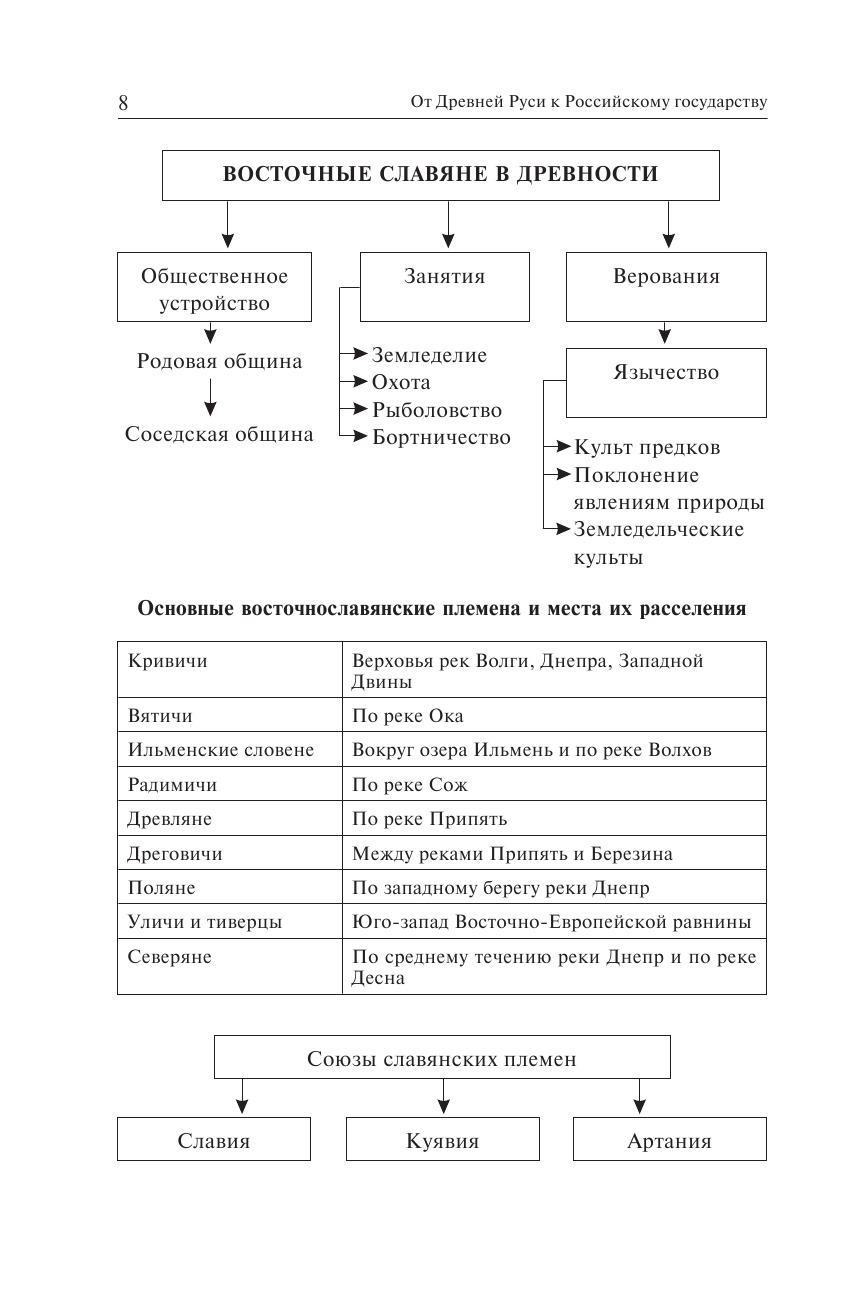 8

От Древней Руси к Российскому государству

ВОСТОЧНЫЕ СЛАВЯНЕ В ДРЕВНОСТИ

Общественное устройство

Родовая община

Соседская община

Занятия

Земледелие
Охота
Рыболовство
Бортничество

Верования

Язычество

Культ предков
Поклонение явлениям природы
Земледельческие культы

Основные восточнославянские племена и места их расселения

| | |
|---|---|
| Кривичи | Верховья рек Волги, Днепра, Западной Двины |
| Вятичи | По реке Ока |
| Ильменские словене | Вокруг озера Ильмень и по реке Волхов |
| Радимичи | По реке Сож |
| Древляне | По реке Припять |
| Дреговичи | Между реками Припять и Березина |
| Поляне | По западному берегу реки Днепр |
| Уличи и тиверцы | Юго-запад Восточно-Европейской равнины |
| Северяне | По среднему течению реки Днепр и по реке Десна |

Союзы славянских племен

Славия

Куявия

Артания